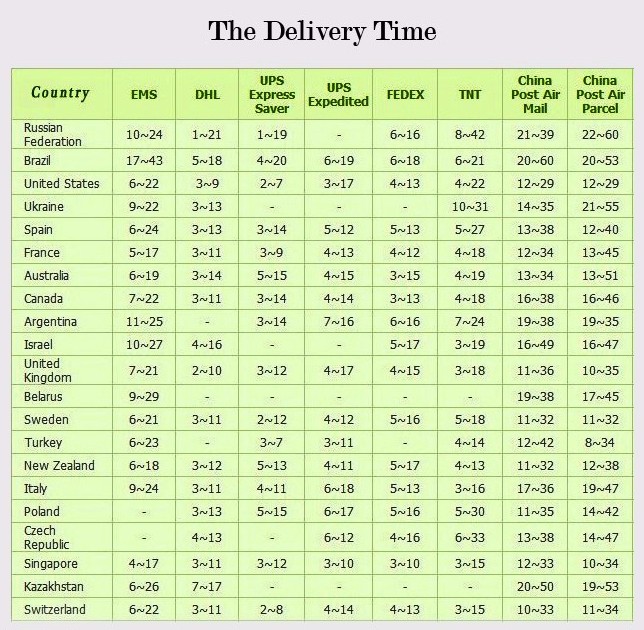 The Delivery Time

| Country | EMS | DHL | UPS Express Saver | UPS Expedited | FEDEX | TNT | China Post Air Mail | China Post Air Parcel |
|---|---|---|---|---|---|---|---|---|
| Russian Federation | 10~24 | 1~21 | 1~19 | - | 6~16 | 8~42 | 21~39 | 22~60 |
| Brazil | 17~43 | 5~18 | 4~20 | 6~19 | 6~18 | 6~21 | 20~60 | 20~53 |
| United States | 6~22 | 3~9 | 2~7 | 3~17 | 4~13 | 4~22 | 12~29 | 12~29 |
| Ukraine | 9~22 | 3~13 | - | - | - | 10~31 | 14~35 | 21~55 |
| Spain | 6~24 | 3~13 | 3~14 | 5~12 | 5~13 | 5~27 | 13~38 | 12~40 |
| France | 5~17 | 3~11 | 3~9 | 4~13 | 4~12 | 4~18 | 12~34 | 13~45 |
| Australia | 6~19 | 3~14 | 5~15 | 4~15 | 3~15 | 4~19 | 13~34 | 13~51 |
| Canada | 7~22 | 3~11 | 3~14 | 4~14 | 3~13 | 4~18 | 16~38 | 16~46 |
| Argentina | 11~25 | - | 3~14 | 7~16 | 6~16 | 7~24 | 19~38 | 19~35 |
| Israel | 10~27 | 4~16 | - | - | 5~17 | 3~19 | 16~49 | 16~47 |
| United Kingdom | 7~21 | 2~10 | 3~12 | 4~17 | 4~15 | 3~18 | 11~36 | 10~35 |
| Belarus | 9~29 | - | - | - | - | - | 19~38 | 17~45 |
| Sweden | 6~21 | 3~11 | 2~12 | 4~12 | 5~16 | 5~18 | 11~32 | 11~32 |
| Turkey | 6~23 | - | 3~7 | 3~11 | - | 4~14 | 12~42 | 8~34 |
| New Zealand | 6~18 | 3~12 | 5~13 | 4~11 | 5~17 | 4~13 | 11~32 | 12~38 |
| Italy | 9~24 | 3~11 | 4~11 | 6~18 | 5~13 | 3~16 | 17~36 | 19~47 |
| Poland | - | 3~13 | 5~15 | 6~17 | 5~16 | 5~30 | 11~35 | 14~42 |
| Czech Republic | - | 4~13 | - | 6~12 | 4~16 | 6~33 | 13~38 | 14~47 |
| Singapore | 4~17 | 3~11 | 3~12 | 3~10 | 3~10 | 3~15 | 12~33 | 10~34 |
| Kazakhstan | 6~26 | 7~17 | - | - | - | - | 20~50 | 19~53 |
| Switzerland | 6~22 | 3~11 | 2~8 | 4~14 | 4~13 | 3~15 | 10~33 | 11~34 |